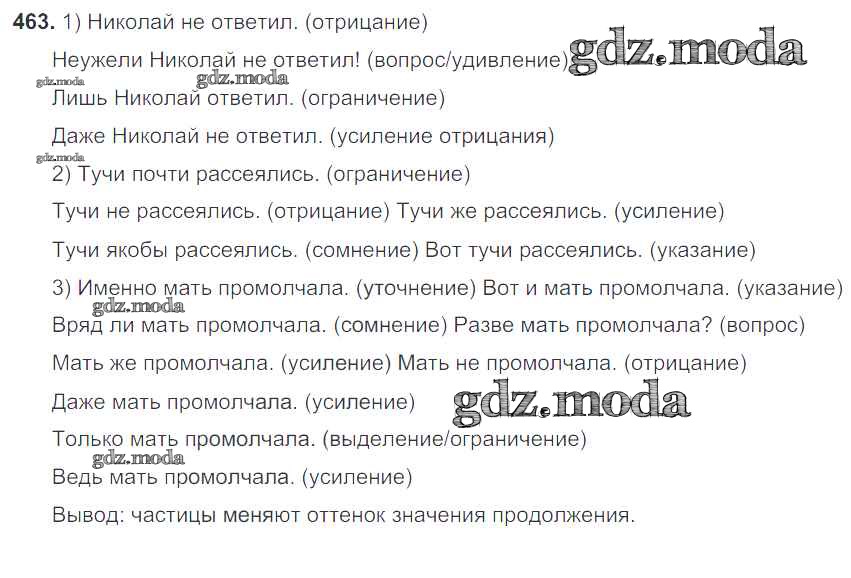 463. 1) Николай не ответил. (отрицание)

Неужели Николай не ответил! (вопрос/удивление)

Лишь Николай ответил. (ограничение)

Даже Николай не ответил. (усиление отрицания)

2) Тучи почти рассеялись. (ограничение)

Тучи не рассеялись. (отрицание) Тучи же рассеялись. (усиление)

Тучи якобы рассеялись. (сомнение) Вот тучи рассеялись. (указание)

3) Именно мать промолчала. (уточнение) Вот и мать промолчала. (указание)

Вряд ли мать промолчала. (сомнение) Разве мать промолчала? (вопрос)

Мать же промолчала. (усиление) Мать не промолчала. (отрицание)

Даже мать промолчала. (усиление)

Только мать промолчала. (выделение/ограничение)

Ведь мать промолчала. (усиление)

Вывод: частицы меняют оттенок значения продолжения.

gdz.moda